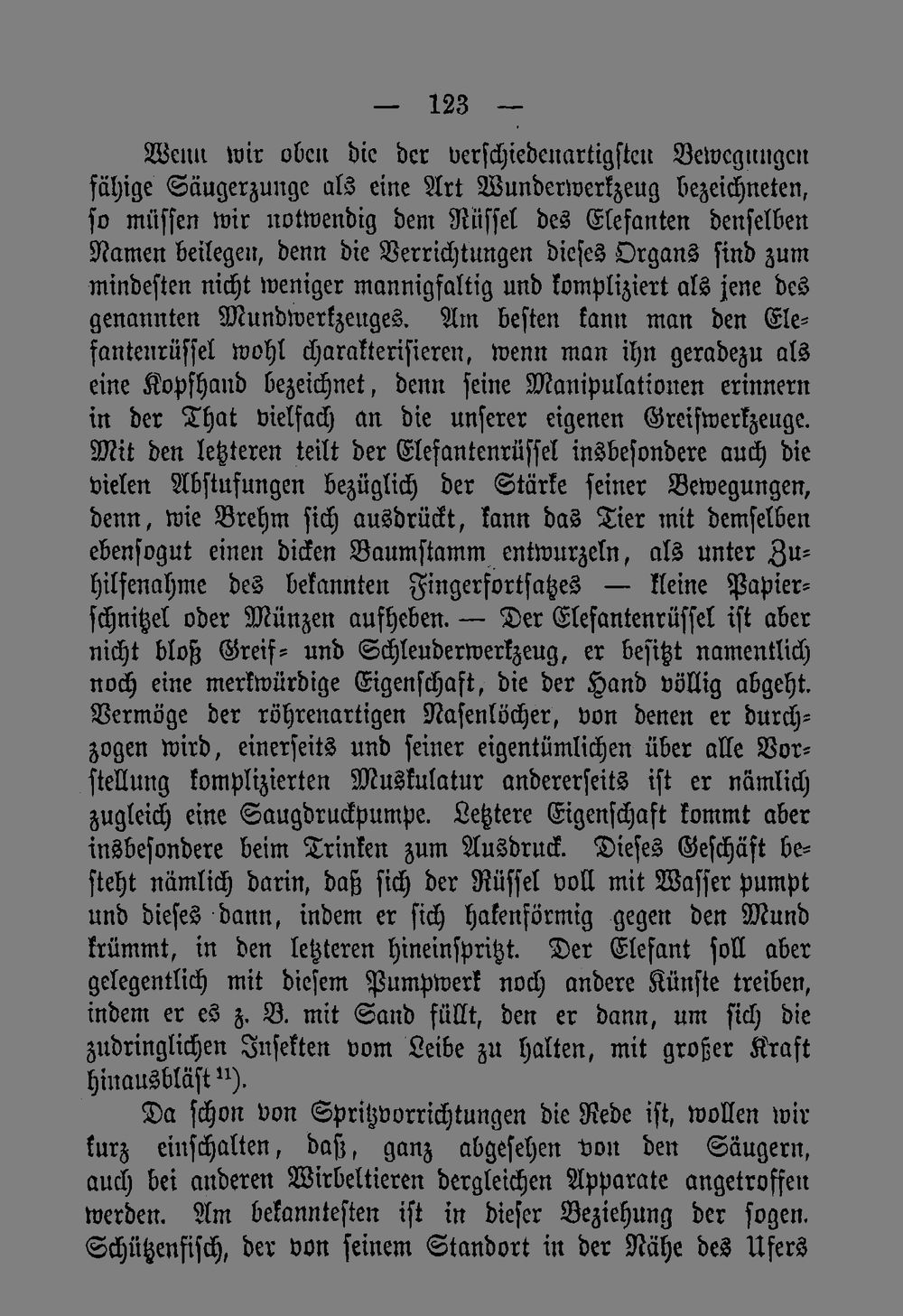 — 123 —

Wenn wir oben die der verschiedenartigsten Bewegungen fähige Säugerzunge als eine Art Wunderwerkzeug bezeichneten, so müssen wir notwendig dem Rüssel des Elefanten denselben Namen beilegen, denn die Verrichtungen dieses Organs sind zum mindesten nicht weniger mannigfaltig und kompliziert als jene des genannten Mundwerkzeuges. Am besten kann man den Elefantenrüssel wohl charakterisieren, wenn man ihn geradezu als eine Kopfhand bezeichnet, denn seine Manipulationen erinnern in der That vielfach an die unserer eigenen Greifwerkzeuge. Mit den letzteren teilt der Elefantenrüssel insbesondere auch die vielen Abstufungen bezüglich der Stärke seiner Bewegungen, denn, wie Brehm sich ausdrückt, kann das Tier mit demselben ebensogut einen dicken Baumstamm entwurzeln, als unter Zuhilfenahme des bekannten Fingerfortsatzes — kleine Papierschnitzel oder Münzen aufheben. — Der Elefantenrüssel ist aber nicht bloß Greif- und Schleuderwerkzeug, er besitzt namentlich noch eine merkwürdige Eigenschaft, die der Hand völlig abgeht. Vermöge der röhrenartigen Nasenlöcher, von denen er durchzogen wird, einerseits und seiner eigentümlichen über alle Vorstellung komplizierten Muskulatur andererseits ist er nämlich zugleich eine Saugdruckpumpe. Letztere Eigenschaft kommt aber insbesondere beim Trinken zum Ausdruck. Dieses Geschäft besteht nämlich darin, daß sich der Rüssel voll mit Wasser pumpt und dieses dann, indem er sich hakenförmig gegen den Mund krümmt, in den letzteren hineinspritzt. Der Elefant soll aber gelegentlich mit diesem Pumpwerk noch andere Künste treiben, indem er es z. B. mit Sand füllt, den er dann, um sich die zudringlichen Insekten vom Leibe zu halten, mit großer Kraft hinausbläst $^{11}$).

Da schon von Spritzvorrichtungen die Rede ist, wollen wir kurz einschalten, daß, ganz abgesehen von den Säugern, auch bei anderen Wirbeltieren dergleichen Apparate angetroffen werden. Am bekanntesten ist in dieser Beziehung der sogen. Schützenfisch, der von seinem Standort in der Nähe des Ufers